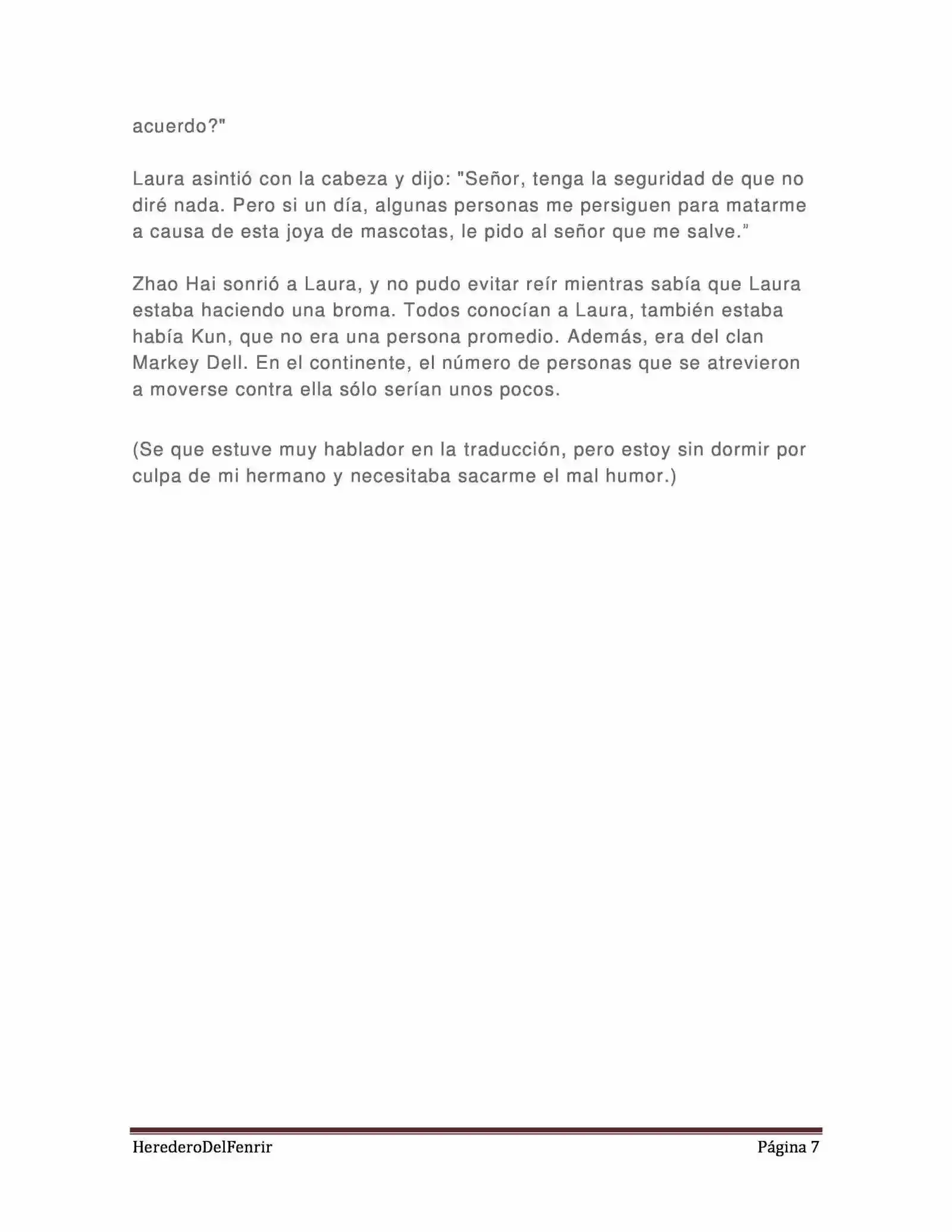 acuerdo?"

Laura asintió con la cabeza y dijo: "Señor, tenga la seguridad de que no diré nada. Pero si un día, algunas personas me persiguen para matarme a causa de esta joya de mascotas, le pido al señor que me salve."

Zhao Hai sonrió a Laura, y no pudo evitar reír mientras sabía que Laura estaba haciendo una broma. Todos conocían a Laura, también estaba había Kun, que no era una persona promedio. Además, era del clan Markey Dell. En el continente, el número de personas que se atrevieron a moverse contra ella sólo serían unos pocos.

(Se que estuve muy hablador en la traducción, pero estoy sin dormir por culpa de mi hermano y necesitaba sacarme el mal humor.)

HerederoDelFenrir

Página 7